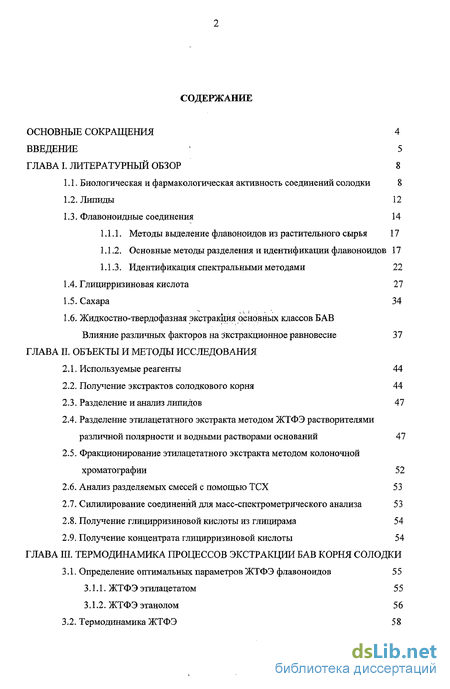 2

СОДЕРЖАНИЕ

ОСНОВНЫЕ СОКРАЩЕНИЯ 4

ВВЕДЕНИЕ 5

ГЛАВА I. ЛИТЕРАТУРНЫЙ ОБЗОР 8

1.1. Биологическая и фармакологическая активность соединений солодки 8

1.2. Липиды 12

1.3. Флавоноидные соединения 14

1.1.1. Методы выделение флавоноидов из растительного сырья 17

1.1.2. Основные методы разделения и идентификации флавоноидов 17

1.1.3. Идентификация спектральными методами 22

1.4. Глицирризиновая кислота 27

1.5. Сахара 34

1.6. Жидкостно-твердофазная экстракция основных классов БАВ Влияние различных факторов на экстракционное равновесие 37

ГЛАВА II. ОБЪЕКТЫ И МЕТОДЫ ИССЛЕДОВАНИЯ

2.1. Используемые реагенты 44

2.2. Получение экстрактов солодкового корня 44

2.3. Разделение и анализ липидов 47

2.4. Разделение этилацетатного экстракта методом ЖТФЭ растворителями различной полярности и водными растворами оснований 47

2.5. Фракционирование этилацетатного экстракта методом колоночной хроматографии 52

2.6. Анализ разделяемых смесей с помощью ТСХ 53

2.7. Силилирование соединений для масс-спектрометрического анализа 53

2.8. Получение глицирризиновой кислоты из глицирама 54

2.9. Получение концентрата глицирризиновой кислоты 54

ГЛАВА III. ТЕРМОДИНАМИКА ПРОЦЕССОВ ЭКСТРАКЦИИ БАВ КОРНЯ СОЛОДКИ

3.1. Определение оптимальных параметров ЖТФЭ флавоноидов 55

3.1.1. ЖТФЭ этилацетатом 55

3.1.2. ЖТФЭ этанолом 56

3.2. Термодинамика ЖТФЭ 58

dsLib.net
библиотека диссертаций